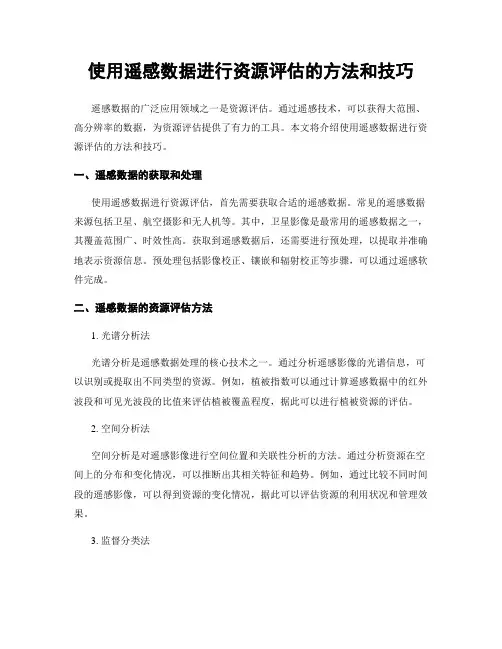 使用遥感数据进行资源评估的方法和技巧

遥感数据的广泛应用领域之一是资源评估。通过遥感技术，可以获得大范围、高分辨率的数据，为资源评估提供了有力的工具。本文将介绍使用遥感数据进行资源评估的方法和技巧。

一、遥感数据的获取和处理

使用遥感数据进行资源评估，首先需要获取合适的遥感数据。常见的遥感数据来源包括卫星、航空摄影和无人机等。其中，卫星影像是最常用的遥感数据之一，其覆盖范围广、时效性高。获取到遥感数据后，还需要进行预处理，以提取并准确地表示资源信息。预处理包括影像校正、镶嵌和辐射校正等步骤，可以通过遥感软件完成。

二、遥感数据的资源评估方法

1. 光谱分析法

光谱分析是遥感数据处理的核心技术之一。通过分析遥感影像的光谱信息，可以识别或提取出不同类型的资源。例如，植被指数可以通过计算遥感数据中的红外波段和可见光波段的比值来评估植被覆盖程度，据此可以进行植被资源的评估。

2. 空间分析法

空间分析是对遥感影像进行空间位置和关联性分析的方法。通过分析资源在空间上的分布和变化情况，可以推断出其相关特征和趋势。例如，通过比较不同时间段的遥感影像，可以得到资源的变化情况，据此可以评估资源的利用状况和管理效果。

3. 监督分类法